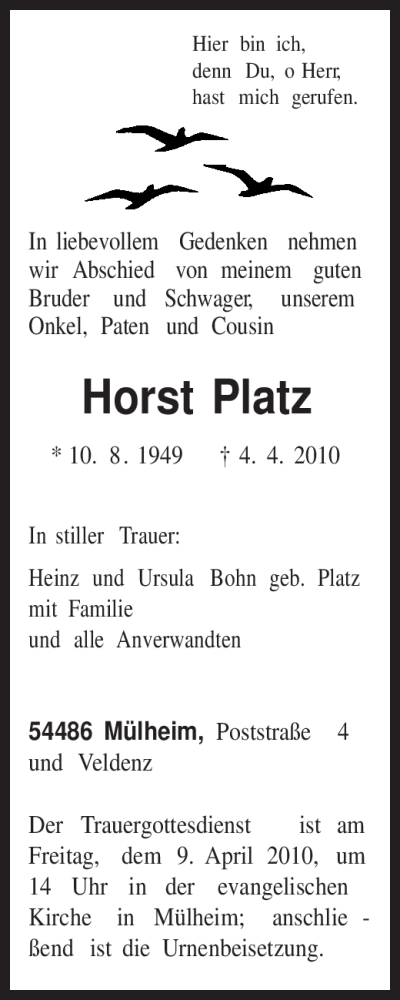 Hier bin ich,
denn Du, o Herr,
hast mich gerufen.

In liebevollem Gedenken nehmen wir Abschied von meinem guten Bruder und Schwager, unserem Onkel, Paten und Cousin

Horst Platz

* 10. 8. 1949 † 4. 4. 2010

In stiller Trauer:

Heinz und Ursula Bohn geb. Platz
mit Familie
und alle Anverwandten

54486 Mülheim, Poststraße 4
und Veldenz

Der Trauergottesdienst ist am Freitag, dem 9. April 2010, um 14 Uhr in der evangelischen Kirche in Mülheim; anschließend ist die Urnenbeisetzung.